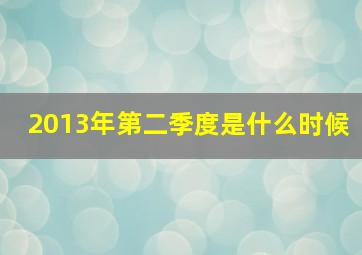 2013年第二季度是什么时候